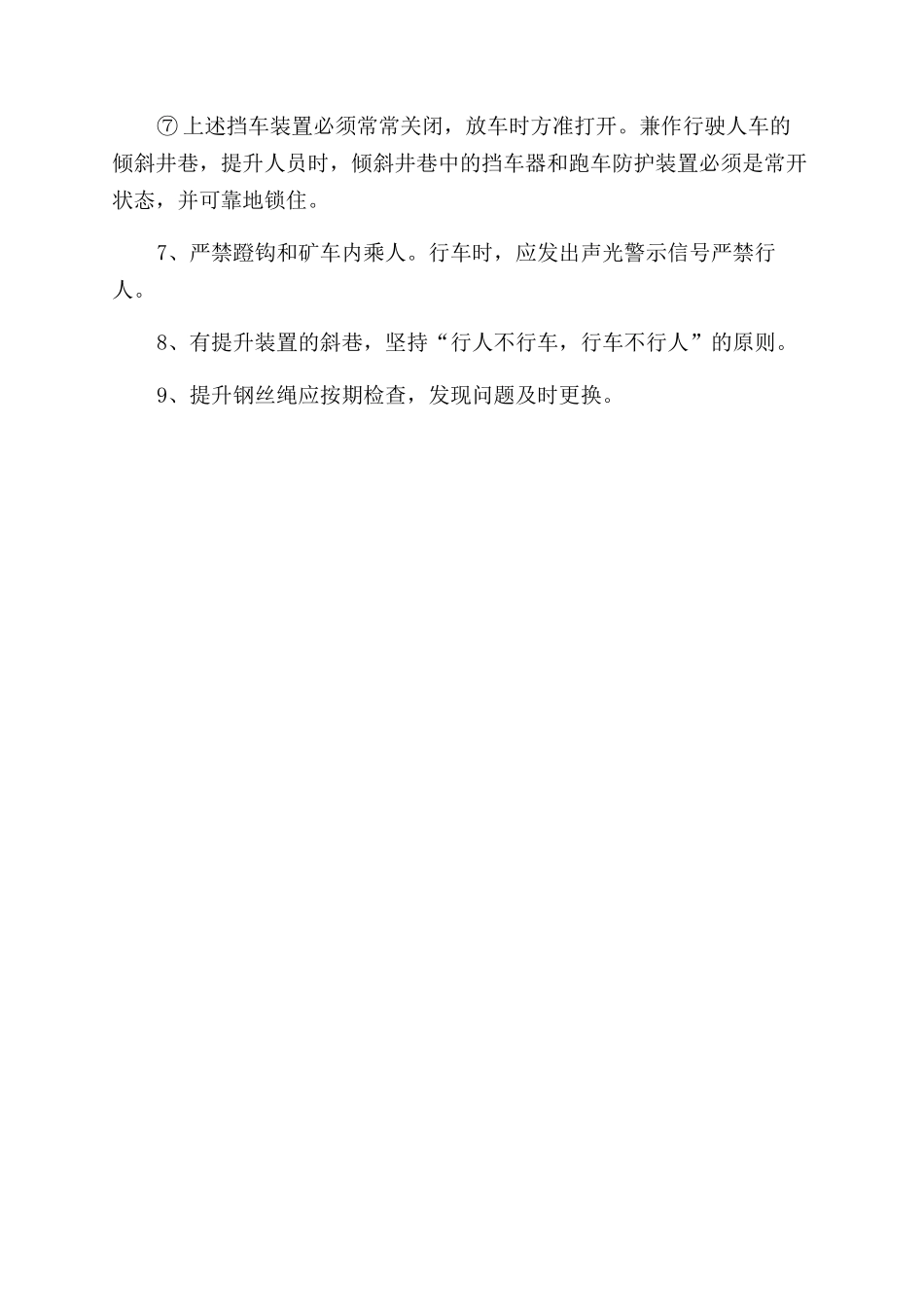 ⑦上述挡车装置必须常常关闭，放车时方准打开。兼作行驶人车的倾斜井巷，提升人员时，倾斜井巷中的挡车器和跑车防护装置必须是常开状态，并可靠地锁住。

7、严禁蹬钩和矿车内乘人。行车时，应发出声光警示信号严禁行人。

8、有提升装置的斜巷，坚持“行人不行车，行车不行人”的原则。

9、提升钢丝绳应按期检查，发现问题及时更换。